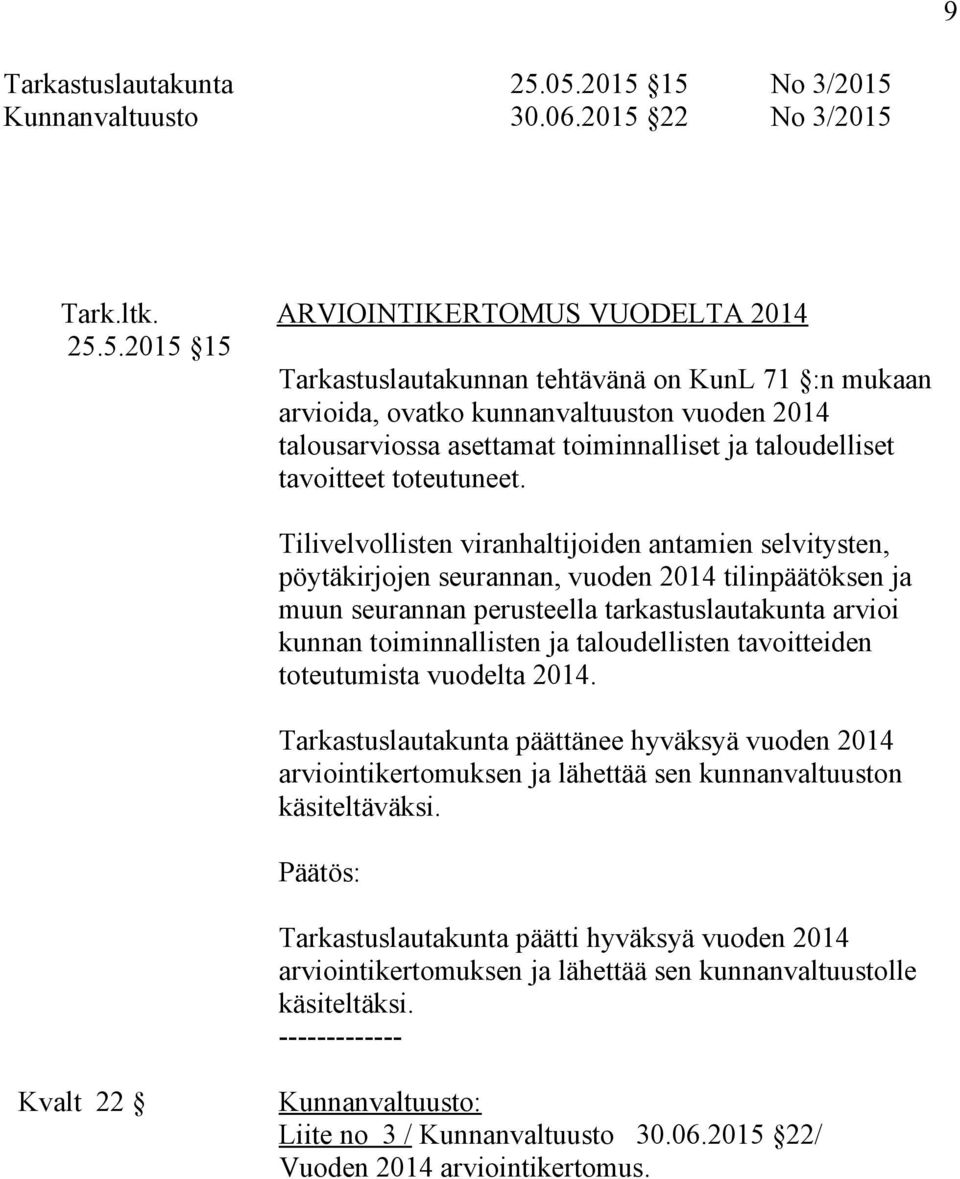 9

Tarkastuslautakunta 25.05.2015 §15 No 3/2015
Kunnanvaltuusto 30.06.2015 §22 No 3/2015

Tark.ltk. 25.5.2015 §15

ARVIOINTIKERTOMUS VUODELTA 2014

Tarkastuslautakunnan tehtävänä on KunL 71 §:n mukaan arvioida, ovatko kunnanvaltuuston vuoden 2014 talousarviossa asettamat toiminnalliset ja taloudelliset tavoitteet toteutuneet.

Tilivelvollisten viranhaltijoiden antamien selvitysten, pöytäkirjojen seurannan, vuoden 2014 tilinpäätöksen ja muun seurannan perusteella tarkastuslautakunta arvioi kunnan toiminnallisten ja taloudellisten tavoitteiden toteutumista vuodelta 2014.

Tarkastuslautakunta päättänee hyväksyä vuoden 2014 arviointikertomuksen ja lähettää sen kunnanvaltuuston käsiteltäväksi.

Päätös:

Tarkastuslautakunta päätti hyväksyä vuoden 2014 arviointikertomuksen ja lähettää sen kunnanvaltuustolle käsiteltäksi.
-------------

Kvalt 22 §

Kunnanvaltuusto:
Liite no 3 / Kunnanvaltuusto 30.06.2015 §22/
Vuoden 2014 arviointikertomus.